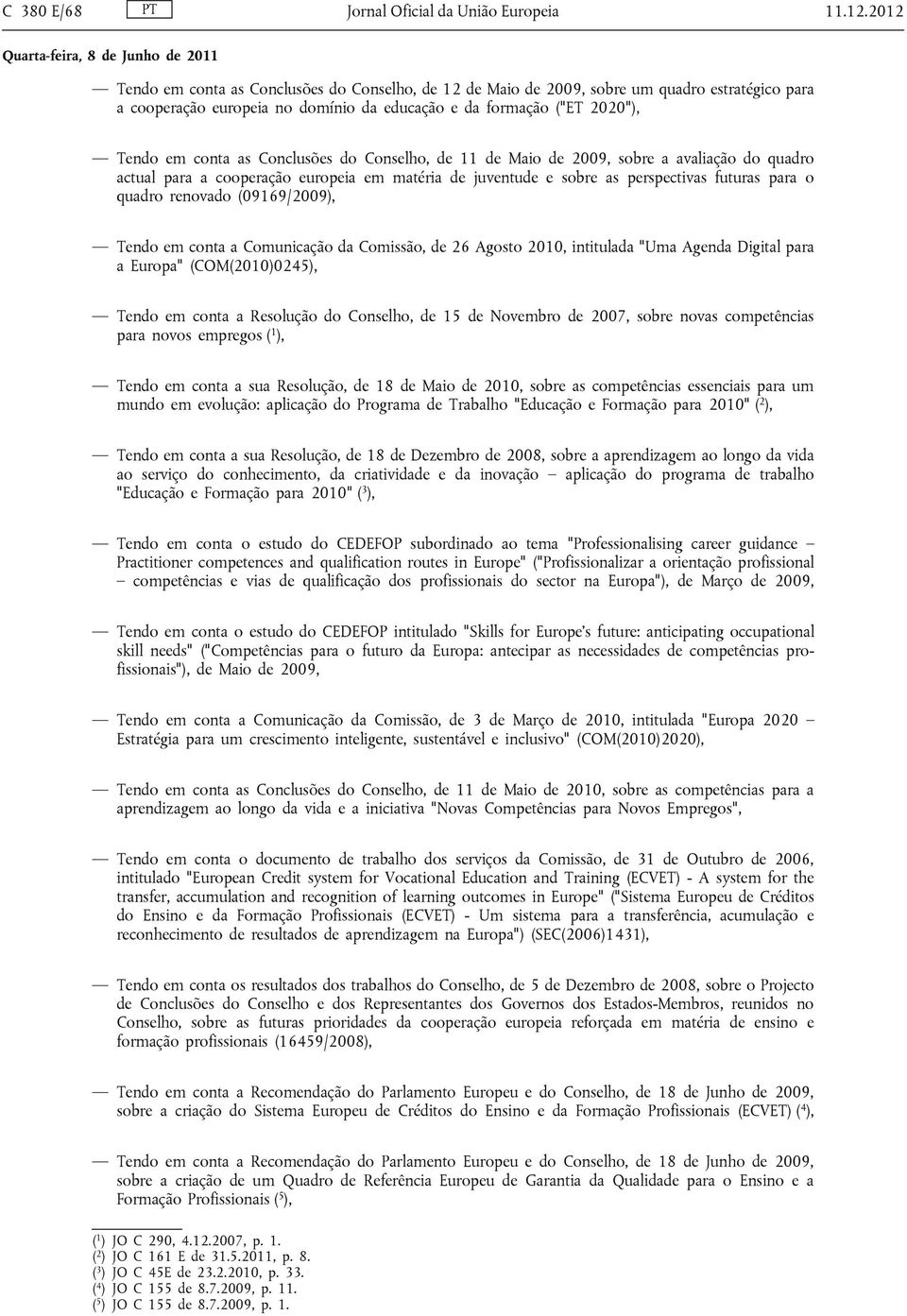 C 380 E/68 PT Jornal Oficial da União Europeia 11.12.2012

Quarta-feira, 8 de Junho de 2011

— Tendo em conta as Conclusões do Conselho, de 12 de Maio de 2009, sobre um quadro estratégico para a cooperação europeia no domínio da educação e da formação ("ET 2020"),

— Tendo em conta as Conclusões do Conselho, de 11 de Maio de 2009, sobre a avaliação do quadro actual para a cooperação europeia em matéria de juventude e sobre as perspectivas futuras para o quadro renovado (09169/2009),

— Tendo em conta a Comunicação da Comissão, de 26 Agosto 2010, intitulada "Uma Agenda Digital para a Europa" (COM(2010)0245),

— Tendo em conta a Resolução do Conselho, de 15 de Novembro de 2007, sobre novas competências para novos empregos ($^1$),

— Tendo em conta a sua Resolução, de 18 de Maio de 2010, sobre as competências essenciais para um mundo em evolução: aplicação do Programa de Trabalho "Educação e Formação para 2010" ($^2$),

— Tendo em conta a sua Resolução, de 18 de Dezembro de 2008, sobre a aprendizagem ao longo da vida ao serviço do conhecimento, da criatividade e da inovação – aplicação do programa de trabalho "Educação e Formação para 2010" ($^3$),

— Tendo em conta o estudo do CEDEFOP subordinado ao tema "Professionalising career guidance – Practitioner competences and qualification routes in Europe" ("Profissionalizar a orientação profissional – competências e vias de qualificação dos profissionais do sector na Europa"), de Março de 2009,

— Tendo em conta o estudo do CEDEFOP intitulado "Skills for Europe's future: anticipating occupational skill needs" ("Competências para o futuro da Europa: antecipar as necessidades de competências profissionais"), de Maio de 2009,

— Tendo em conta a Comunicação da Comissão, de 3 de Março de 2010, intitulada "Europa 2020 – Estratégia para um crescimento inteligente, sustentável e inclusivo" (COM(2010)2020),

— Tendo em conta as Conclusões do Conselho, de 11 de Maio de 2010, sobre as competências para a aprendizagem ao longo da vida e a iniciativa "Novas Competências para Novos Empregos",

— Tendo em conta o documento de trabalho dos serviços da Comissão, de 31 de Outubro de 2006, intitulado "European Credit system for Vocational Education and Training (ECVET) - A system for the transfer, accumulation and recognition of learning outcomes in Europe" ("Sistema Europeu de Créditos do Ensino e da Formação Profissionais (ECVET) - Um sistema para a transferência, acumulação e reconhecimento de resultados de aprendizagem na Europa") (SEC(2006)1431),

— Tendo em conta os resultados dos trabalhos do Conselho, de 5 de Dezembro de 2008, sobre o Projecto de Conclusões do Conselho e dos Representantes dos Governos dos Estados-Membros, reunidos no Conselho, sobre as futuras prioridades da cooperação europeia reforçada em matéria de ensino e formação profissionais (16459/2008),

— Tendo em conta a Recomendação do Parlamento Europeu e do Conselho, de 18 de Junho de 2009, sobre a criação do Sistema Europeu de Créditos do Ensino e da Formação Profissionais (ECVET) ($^4$),

— Tendo em conta a Recomendação do Parlamento Europeu e do Conselho, de 18 de Junho de 2009, sobre a criação de um Quadro de Referência Europeu de Garantia da Qualidade para o Ensino e a Formação Profissionais ($^5$),

($^1$) JO C 290, 4.12.2007, p. 1.
($^2$) JO C 161 E de 31.5.2011, p. 8.
($^3$) JO C 45E de 23.2.2010, p. 33.
($^4$) JO C 155 de 8.7.2009, p. 11.
($^5$) JO C 155 de 8.7.2009, p. 1.